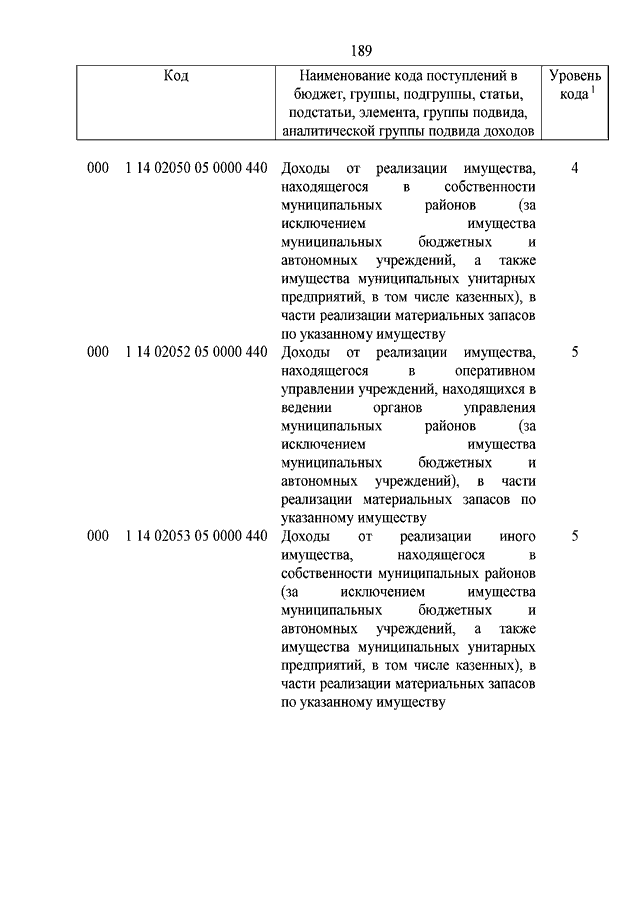 189

| Код | Наименование кода поступлений в бюджет, группы, подгруппы, статьи, подстатьи, элемента, группы подвида, аналитической группы подвида доходов | Уровень кода $^1$ |
|---|---|---|
| 000 1 14 02050 05 0000 440 | Доходы от реализации имущества, находящегося в собственности муниципальных районов (за исключением имущества муниципальных бюджетных и автономных учреждений, а также имущества муниципальных унитарных предприятий, в том числе казенных), в части реализации материальных запасов по указанному имуществу | 4 |
| 000 1 14 02052 05 0000 440 | Доходы от реализации имущества, находящегося в оперативном управлении учреждений, находящихся в ведении органов управления муниципальных районов (за исключением имущества муниципальных бюджетных и автономных учреждений), в части реализации материальных запасов по указанному имуществу | 5 |
| 000 1 14 02053 05 0000 440 | Доходы от реализации иного имущества, находящегося в собственности муниципальных районов (за исключением имущества муниципальных бюджетных и автономных учреждений, а также имущества муниципальных унитарных предприятий, в том числе казенных), в части реализации материальных запасов по указанному имуществу | 5 |